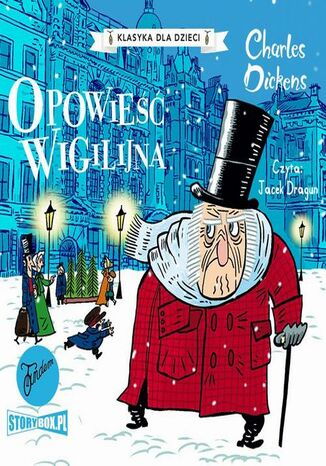 KLASYKA DLA DZIECI

Charles Dickens

OPOWIEŚĆ WIGILIJNA

Czyta: Jacek Dragun

Tandem

STORYBOX.PL